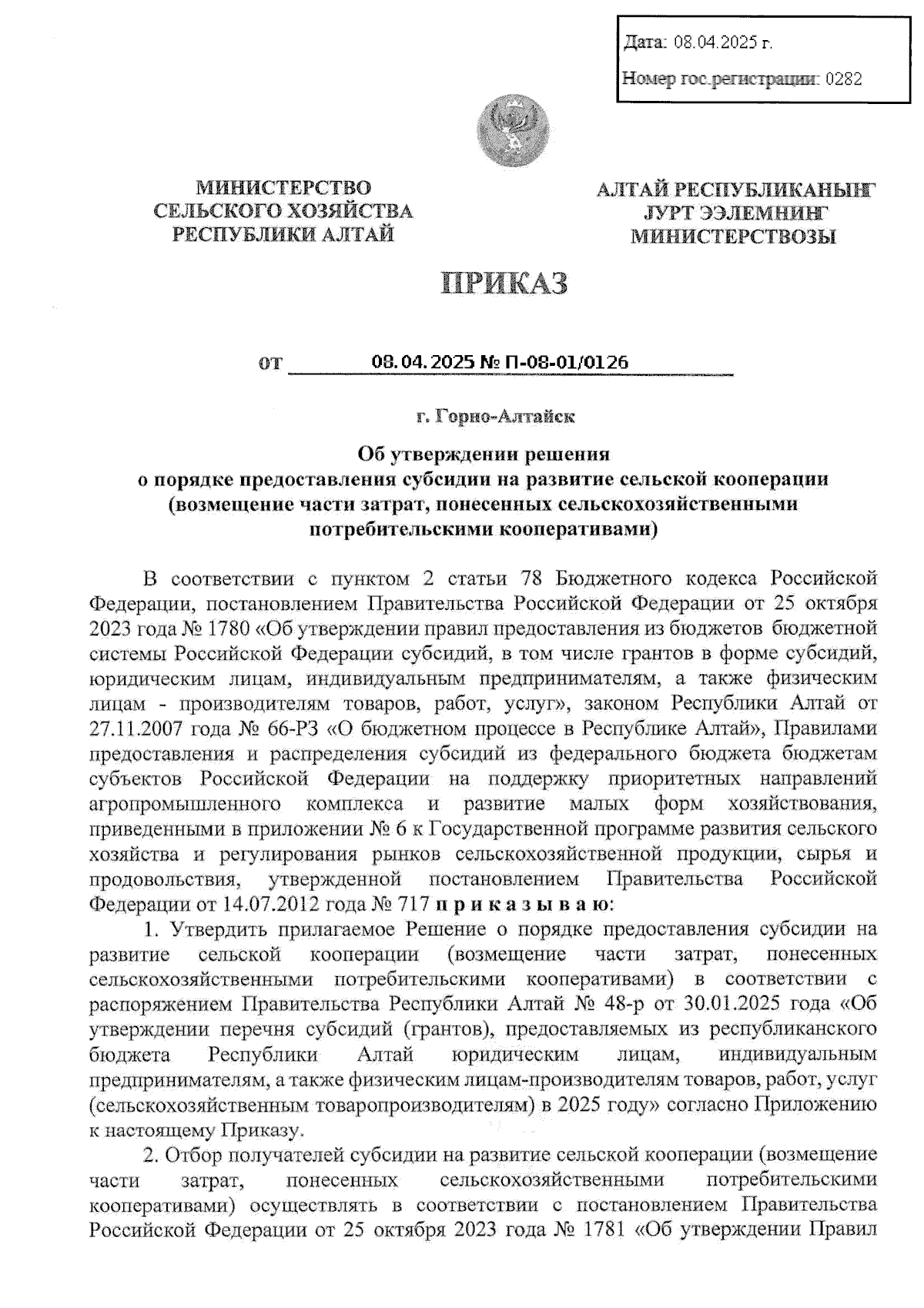 Дата: 08.04.2025 г.

Номер гос.регистрации: 0282

МИНИСТЕРСТВО СЕЛЬСКОГО ХОЗЯЙСТВА РЕСПУБЛИКИ АЛТАЙ

АЛТАЙ РЕСПУБЛИКАНЫҤ ЈУРТ ЭЭЛЕМНИҤ МИНИСТЕРСТВОЗЫ

ПРИКАЗ

от 08.04.2025 № П-08-01/0126

г. Горно-Алтайск

Об утверждении решения о порядке предоставления субсидии на развитие сельской кооперации (возмещение части затрат, понесенных сельскохозяйственными потребительскими кооперативами)

В соответствии с пунктом 2 статьи 78 Бюджетного кодекса Российской Федерации, постановлением Правительства Российской Федерации от 25 октября 2023 года № 1780 «Об утверждении правил предоставления из бюджетов бюджетной системы Российской Федерации субсидий, в том числе грантов в форме субсидий, юридическим лицам, индивидуальным предпринимателям, а также физическим лицам - производителям товаров, работ, услуг», законом Республики Алтай от 27.11.2007 года № 66-РЗ «О бюджетном процессе в Республике Алтай», Правилами предоставления и распределения субсидий из федерального бюджета бюджетам субъектов Российской Федерации на поддержку приоритетных направлений агропромышленного комплекса и развитие малых форм хозяйствования, приведенными в приложении № 6 к Государственной программе развития сельского хозяйства и регулирования рынков сельскохозяйственной продукции, сырья и продовольствия, утвержденной постановлением Правительства Российской Федерации от 14.07.2012 года № 717 п р и к а з ы в а ю:

1. Утвердить прилагаемое Решение о порядке предоставления субсидии на развитие сельской кооперации (возмещение части затрат, понесенных сельскохозяйственными потребительскими кооперативами) в соответствии с распоряжением Правительства Республики Алтай № 48-р от 30.01.2025 года «Об утверждении перечня субсидий (грантов), предоставляемых из республиканского бюджета Республики Алтай юридическим лицам, индивидуальным предпринимателям, а также физическим лицам-производителям товаров, работ, услуг (сельскохозяйственным товаропроизводителям) в 2025 году» согласно Приложению к настоящему Приказу.

2. Отбор получателей субсидии на развитие сельской кооперации (возмещение части затрат, понесенных сельскохозяйственными потребительскими кооперативами) осуществлять в соответствии с постановлением Правительства Российской Федерации от 25 октября 2023 года № 1781 «Об утверждении Правил